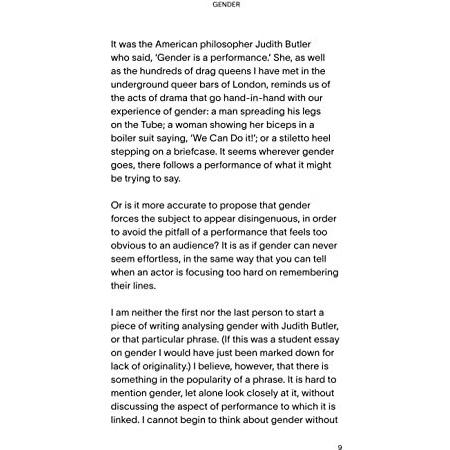 GENDER

It was the American philosopher Judith Butler who said, 'Gender is a performance.' She, as well as the hundreds of drag queens I have met in the underground queer bars of London, reminds us of the acts of drama that go hand-in-hand with our experience of gender: a man spreading his legs on the Tube; a woman showing her biceps in a boiler suit saying, 'We Can Do it!'; or a stiletto heel stepping on a briefcase. It seems wherever gender goes, there follows a performance of what it might be trying to say.

Or is it more accurate to propose that gender forces the subject to appear disingenuous, in order to avoid the pitfall of a performance that feels too obvious to an audience? It is as if gender can never seem effortless, in the same way that you can tell when an actor is focusing too hard on remembering their lines.

I am neither the first nor the last person to start a piece of writing analysing gender with Judith Butler, or that particular phrase. (If this was a student essay on gender I would have just been marked down for lack of originality.) I believe, however, that there is something in the popularity of a phrase. It is hard to mention gender, let alone look closely at it, without discussing the aspect of performance to which it is linked. I cannot begin to think about gender without

9